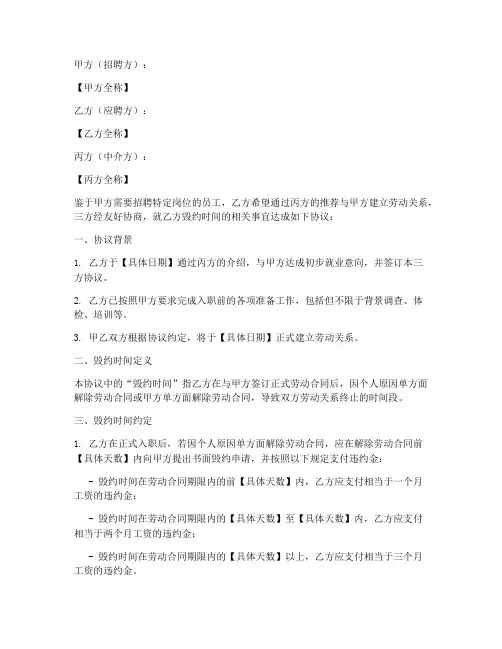 甲方（招聘方）：

【甲方全称】

乙方（应聘方）：

【乙方全称】

丙方（中介方）：

【丙方全称】

鉴于甲方需要招聘特定岗位的员工，乙方希望通过丙方的推荐与甲方建立劳动关系，三方经友好协商，就乙方毁约时间的相关事宜达成如下协议：

一、协议背景

1. 乙方于【具体日期】通过丙方的介绍，与甲方达成初步就业意向，并签订本三方协议。

2. 乙方已按照甲方要求完成入职前的各项准备工作，包括但不限于背景调查、体检、培训等。

3. 甲乙双方根据协议约定，将于【具体日期】正式建立劳动关系。

二、毁约时间定义

本协议中的“毁约时间”指乙方在与甲方签订正式劳动合同后，因个人原因单方面解除劳动合同或甲方单方面解除劳动合同，导致双方劳动关系终止的时间段。

三、毁约时间约定

1. 乙方在正式入职后，若因个人原因单方面解除劳动合同，应在解除劳动合同前【具体天数】内向甲方提出书面毁约申请，并按照以下规定支付违约金：

- 毁约时间在劳动合同期限内的前【具体天数】内，乙方应支付相当于一个月工资的违约金；

- 毁约时间在劳动合同期限内的【具体天数】至【具体天数】内，乙方应支付相当于两个月工资的违约金；

- 毁约时间在劳动合同期限内的【具体天数】以上，乙方应支付相当于三个月工资的违约金。